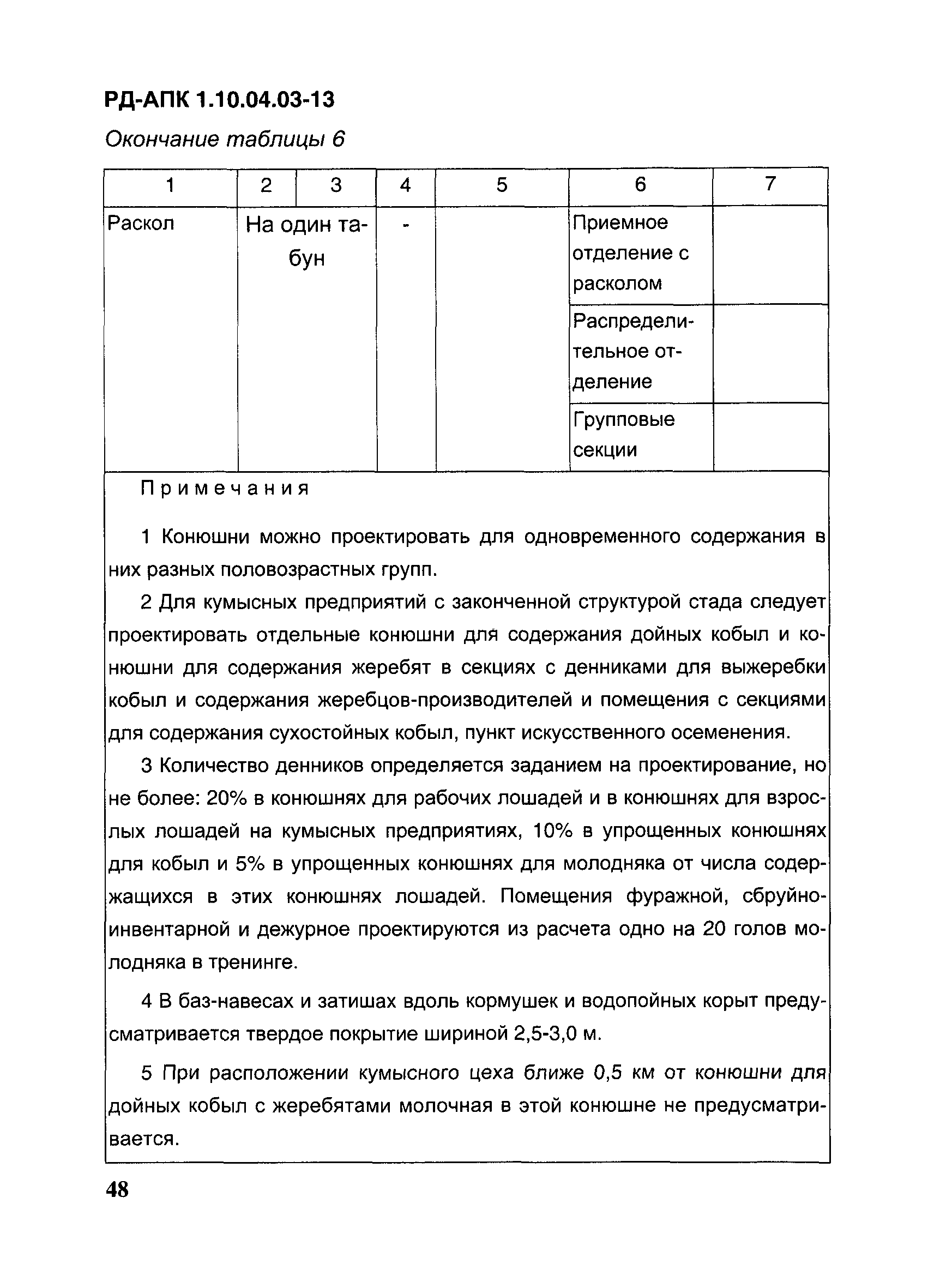 РД-АПК 1.10.04.03-13

Окончание таблицы 6

| 1 | 2 | 3 | 4 | 5 | 6 | 7 |
|---|---|---|---|---|---|---|
| Раскол | На один табун | | - | | Приемное отделение с расколом | |
| | | | | | Распределительное отделение | |
| | | | | | Групповые секции | |

Примечания

1 Конюшни можно проектировать для одновременного содержания в них разных половозрастных групп.

2 Для кумысных предприятий с законченной структурой стада следует проектировать отдельные конюшни для содержания дойных кобыл и конюшни для содержания жеребят в секциях с денниками для выжеребки кобыл и содержания жеребцов-производителей и помещения с секциями для содержания сухостойных кобыл, пункт искусственного осеменения.

3 Количество денников определяется заданием на проектирование, но не более: 20% в конюшнях для рабочих лошадей и в конюшнях для взрослых лошадей на кумысных предприятиях, 10% в упрощенных конюшнях для кобыл и 5% в упрощенных конюшнях для молодняка от числа содержащихся в этих конюшнях лошадей. Помещения фуражной, сбруйно-инвентарной и дежурное проектируются из расчета одно на 20 голов молодняка в тренинге.

4 В баз-навесах и затишах вдоль кормушек и водопойных корыт предусматривается твердое покрытие шириной 2,5-3,0 м.

5 При расположении кумысного цеха ближе 0,5 км от конюшни для дойных кобыл с жеребятами молочная в этой конюшне не предусматривается.

48